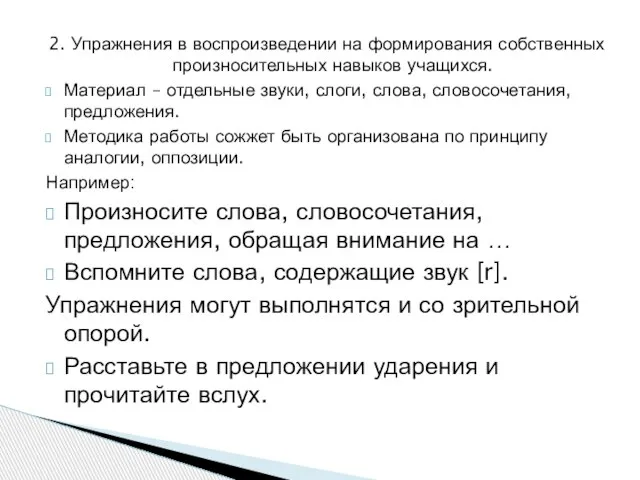 2. Упражнения в воспроизведении на формирования собственных произносительных навыков учащихся.

Материал – отдельные звуки, слоги, слова, словосочетания, предложения.

Методика работы сожжет быть организована по принципу аналогии, оппозиции.

Например:

Произносите слова, словосочетания, предложения, обращая внимание на …

Вспомните слова, содержащие звук [r].

Упражнения могут выполнятся и со зрительной опорой.

Расставьте в предложении ударения и прочитайте вслух.